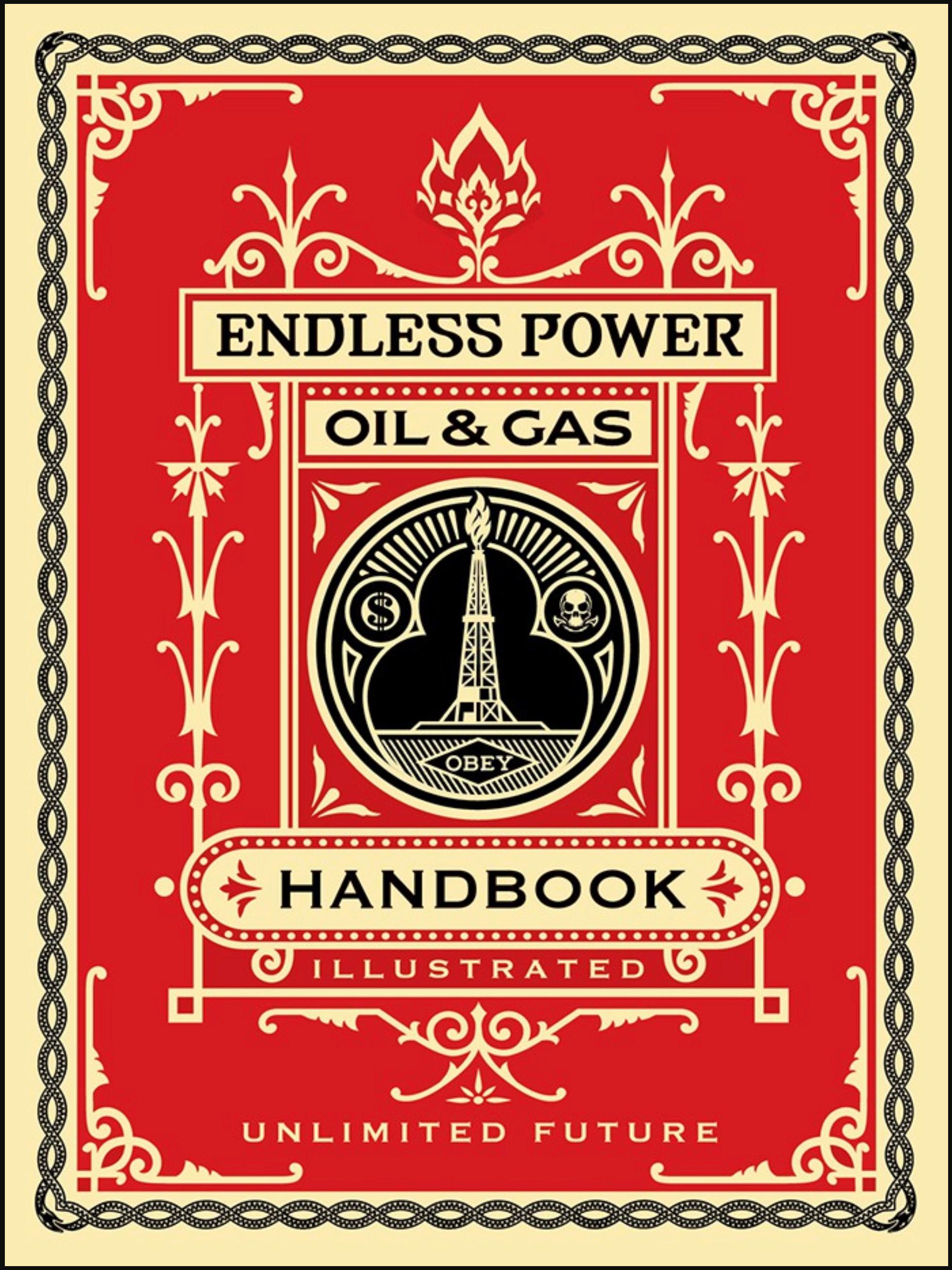 ENDLESS POWER

OIL & GAS

$

OBEY

HANDBOOK

ILLUSTRATED

UNLIMITED FUTURE